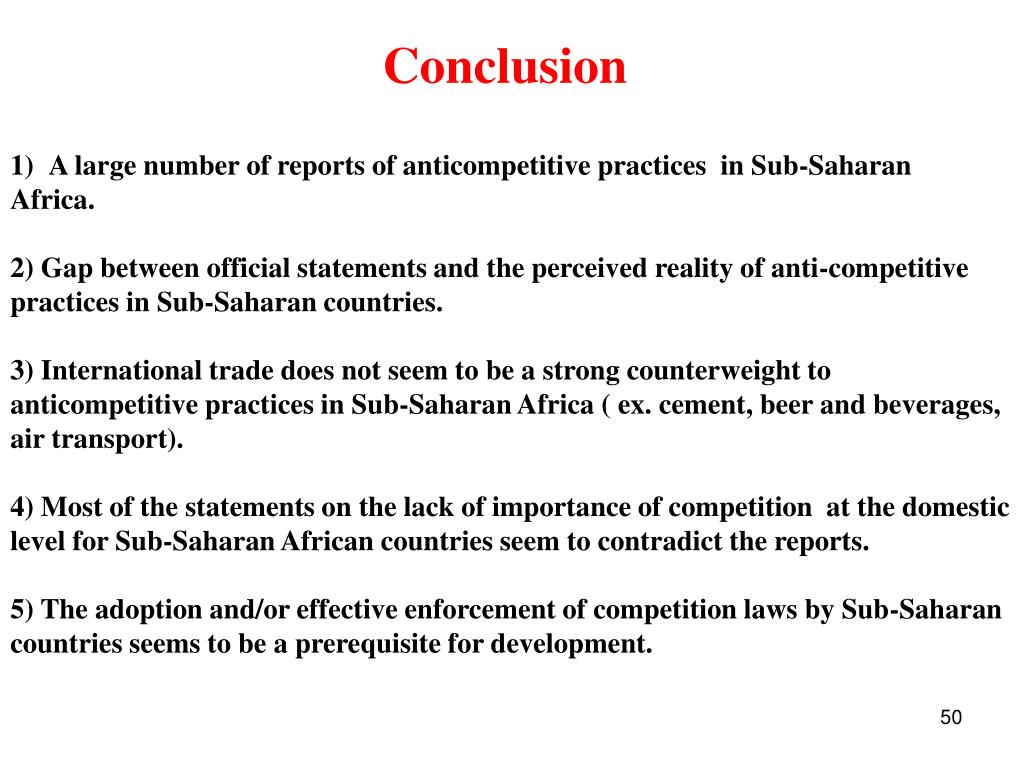 Conclusion

1) A large number of reports of anticompetitive practices in Sub-Saharan Africa.

2) Gap between official statements and the perceived reality of anti-competitive practices in Sub-Saharan countries.

3) International trade does not seem to be a strong counterweight to anticompetitive practices in Sub-Saharan Africa ( ex. cement, beer and beverages, air transport).

4) Most of the statements on the lack of importance of competition at the domestic level for Sub-Saharan African countries seem to contradict the reports.

5) The adoption and/or effective enforcement of competition laws by Sub-Saharan countries seems to be a prerequisite for development.

50